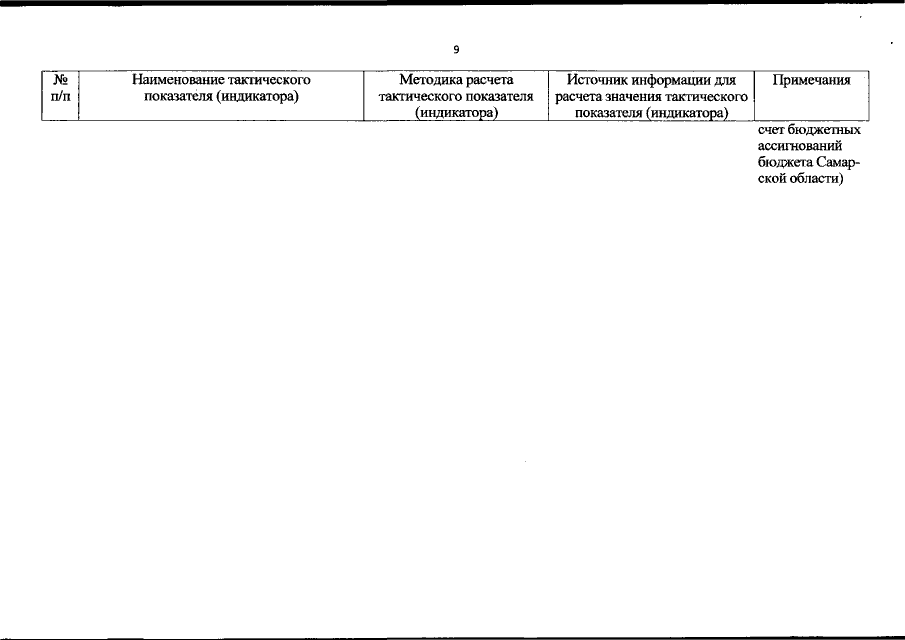 9

| № п/п | Наименование тактического показателя (индикатора) | Методика расчета тактического показателя (индикатора) | Источник информации для расчета значения тактического показателя (индикатора) | Примечания |
|---|---|---|---|---|
| | | | | счет бюджетных ассигнований бюджета Самарской области) |